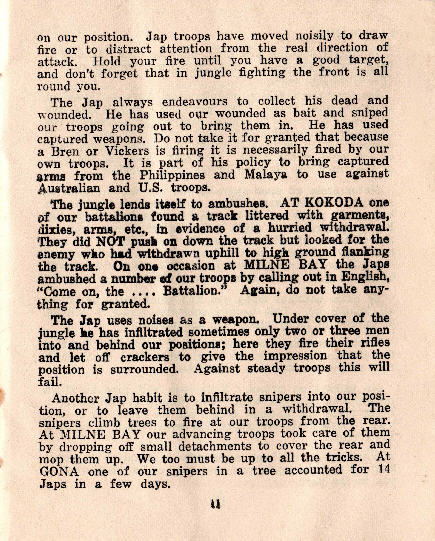 on our position. Jap troops have moved noisily to draw fire or to distract attention from the real direction of attack. Hold your fire until you have a good target, and don't forget that in jungle fighting the front is all round you.

The Jap always endeavours to collect his dead and wounded. He has used our wounded as bait and sniped our troops going out to bring them in. He has used captured weapons. Do not take it for granted that because a Bren or Vickers is firing it is necessarily fired by our own troops. It is part of his policy to bring captured arms from the Philippines and Malaya to use against Australian and U.S. troops.

The jungle lends itself to ambushes. AT KOKODA one of our battalions found a track littered with garments, dixies, arms, etc., in evidence of a hurried withdrawal. They did NOT push on down the track but looked for the enemy who had withdrawn uphill to high ground flanking the track. On one occasion at MILNE BAY the Japs ambushed a number of our troops by calling out in English, "Come on, the .... Battalion." Again, do not take anything for granted.

The Jap uses noises as a weapon. Under cover of the jungle he has infiltrated sometimes only two or three men into and behind our positions; here they fire their rifles and let off crackers to give the impression that the position is surrounded. Against steady troops this will fail.

Another Jap habit is to infiltrate snipers into our position, or to leave them behind in a withdrawal. The snipers climb trees to fire at our troops from the rear. At MILNE BAY our advancing troops took care of them by dropping off small detachments to cover the rear and mop them up. We too must be up to all the tricks. At GONA one of our snipers in a tree accounted for 14 Japs in a few days.

11